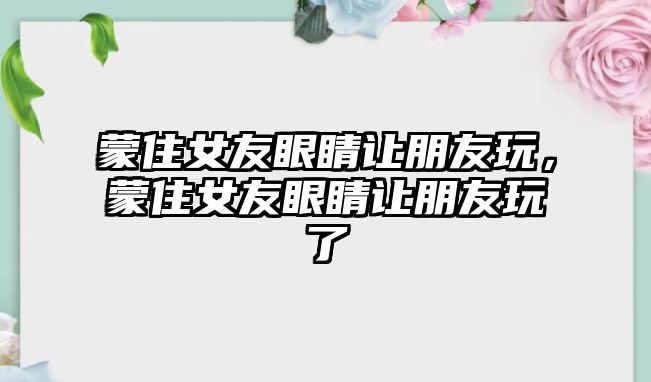 蒙住女友眼睛让朋友玩，蒙住女友眼睛让朋友玩了